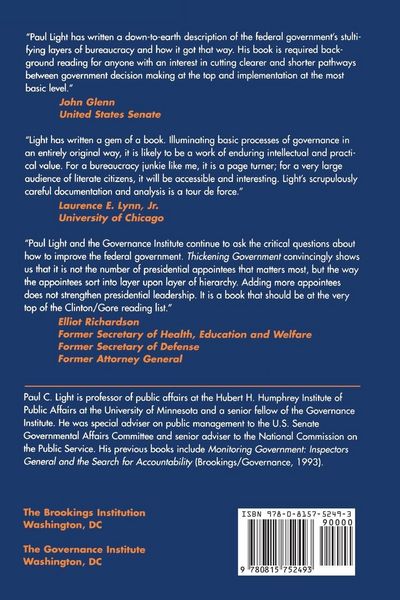 "Paul Light has written a down-to-earth description of the federal government's stultifying layers of bureaucracy and how it got that way. His book is required background reading for anyone with an interest in cutting clearer and shorter pathways between government decision making at the top and implementation at the most basic level."

John Glenn
United States Senate

"Light has written a gem of a book. Illuminating basic processes of governance in an entirely original way, it is likely to be a work of enduring intellectual and practical value. For a bureaucracy junkie like me, it is a page turner; for a very large audience of literate citizens, it will be accessible and interesting. Light's scrupulously careful documentation and analysis is a tour de force."

Laurence E. Lynn, Jr.
University of Chicago

"Paul Light and the Governance Institute continue to ask the critical questions about how to improve the federal government. Thickening Government convincingly shows us that it is not the number of presidential appointees that matters most, but the way the appointees sort into layer upon layer of hierarchy. Adding more appointees does not strengthen presidential leadership. It is a book that should be at the very top of the Clinton/Gore reading list."

Elliot Richardson
Former Secretary of Health, Education and Welfare
Former Secretary of Defense
Former Attorney General

Paul C. Light is professor of public affairs at the Hubert H. Humphrey Institute of Public Affairs at the University of Minnesota and a senior fellow of the Governance Institute. He was special adviser on public management to the U.S. Senate Governmental Affairs Committee and senior adviser to the National Commission on the Public Service. His previous books include Monitoring Government: Inspectors General and the Search for Accountability (Brookings/Governance, 1993).

The Brookings Institution
Washington, DC

The Governance Institute
Washington, DC

ISBN 978-0-8157-5249-3
90000
9 780815 752493